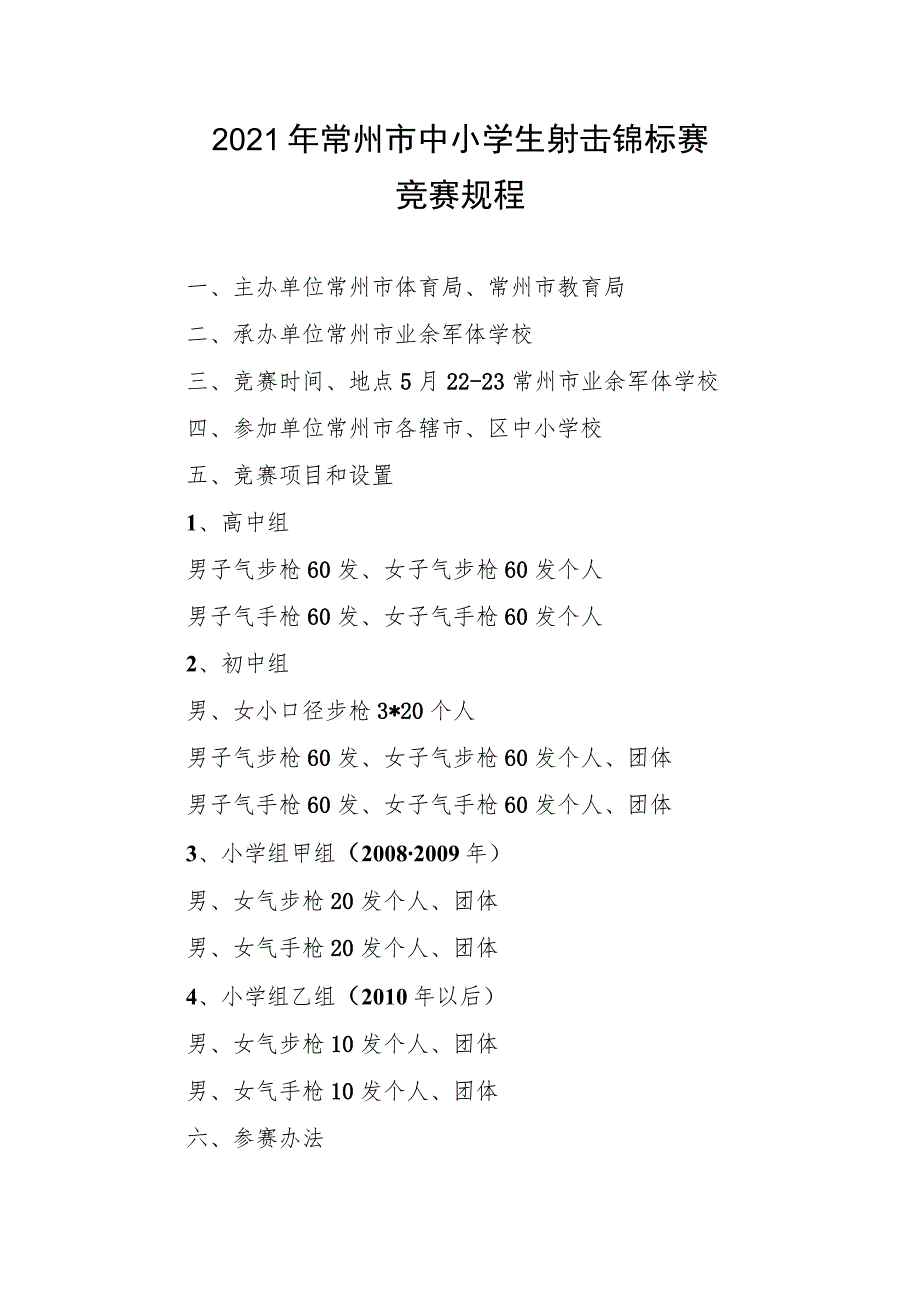 2021年常州市中小学生射击锦标赛

竞赛规程

一、主办单位常州市体育局、常州市教育局

二、承办单位常州市业余军体学校

三、竞赛时间、地点5月22-23常州市业余军体学校

四、参加单位常州市各辖市、区中小学校

五、竞赛项目和设置

1、高中组

男子气步枪60发、女子气步枪60发个人

男子气手枪60发、女子气手枪60发个人

2、初中组

男、女小口径步枪3*20个人

男子气步枪60发、女子气步枪60发个人、团体

男子气手枪60发、女子气手枪60发个人、团体

3、小学组甲组（2008·2009年）

男、女气步枪20发个人、团体

男、女气手枪20发个人、团体

4、小学组乙组（2010年以后）

男、女气步枪10发个人、团体

男、女气手枪10发个人、团体

六、参赛办法